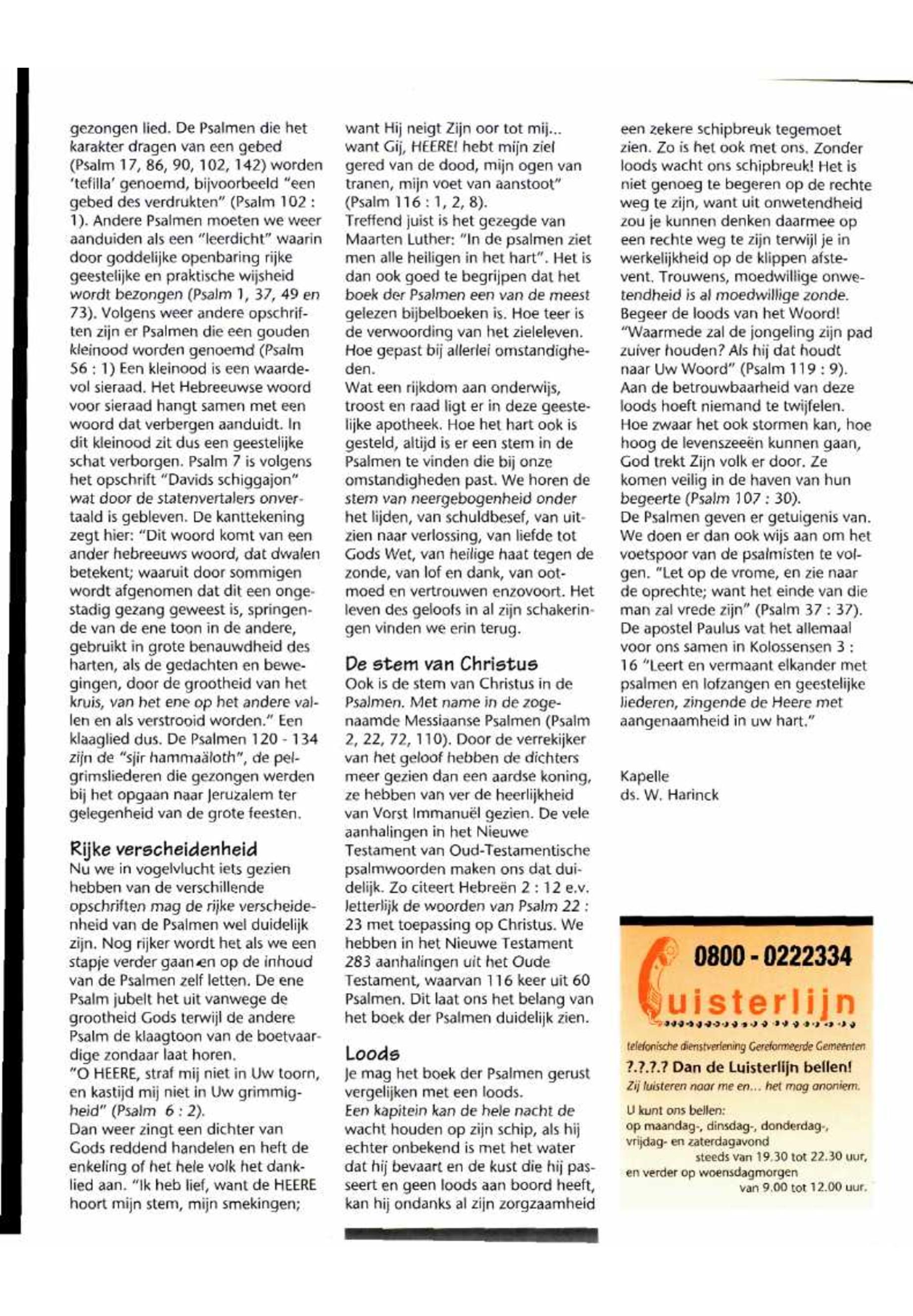 gezongen lied. De Psalmen die het karakter dragen van een gebed (Psalm 17, 86, 90, 102, 142) worden 'tefilla' genoemd, bijvoorbeeld "een gebed des verdrukten" (Psalm 102 : 1). Andere Psalmen moeten we weer aanduiden als een "leerdicht" waarin door goddelijke openbaring rijke geestelijke en praktische wijsheid wordt bezongen (Psalm 1, 37, 49 en 73). Volgens weer andere opschriften zijn er Psalmen die een gouden kleinood worden genoemd (Psalm 56 : 1) Een kleinood is een waardevol sieraad. Het Hebreeuwse woord voor sieraad hangt samen met een woord dat verbergen aanduidt. In dit kleinood zit dus een geestelijke schat verborgen. Psalm 7 is volgens het opschrift "Davids schiggajon" wat door de statenvertalers onvertaald is gebleven. De kanttekening zegt hier: "Dit woord komt van een ander hebreeuws woord, dat dwalen betekent; waaruit door sommigen wordt afgenomen dat dit een ongestadig gezang geweest is, springende van de ene toon in de andere, gebruikt in grote benauwdheid des harten, als de gedachten en bewegingen, door de grootheid van het kruis, van het ene op het andere vallen en als verstrooid worden." Een klaaglied dus. De Psalmen 120 - 134 zijn de "sjir hammaäloth", de pelgrimsliederen die gezongen werden bij het opgaan naar Jeruzalem ter gelegenheid van de grote feesten.

Rijke verscheidenheid
Nu we in vogelvlucht iets gezien hebben van de verschillende opschriften mag de rijke verscheidenheid van de Psalmen wel duidelijk zijn. Nog rijker wordt het als we een stapje verder gaan en op de inhoud van de Psalmen zelf letten. De ene Psalm jubelt het uit vanwege de grootheid Gods terwijl de andere Psalm de klaagtoon van de boetvaardige zondaar laat horen.
"O HEERE, straf mij niet in Uw toorn, en kastijd mij niet in Uw grimmigheid" (Psalm 6 : 2).
Dan weer zingt een dichter van Gods reddend handelen en heft de enkeling of het hele volk het danklied aan. "Ik heb lief, want de HEERE hoort mijn stem, mijn smekingen; want Hij neigt Zijn oor tot mij... want Gij, HEERE! hebt mijn ziel gered van de dood, mijn ogen van tranen, mijn voet van aanstoot" (Psalm 116 : 1, 2, 8).
Treffend juist is het gezegde van Maarten Luther: "In de psalmen ziet men alle heiligen in het hart". Het is dan ook goed te begrijpen dat het boek der Psalmen een van de meest gelezen bijbelboeken is. Hoe teer is de verwoording van het zieleleven. Hoe gepast bij allerlei omstandigheden.
Wat een rijkdom aan onderwijs, troost en raad ligt er in deze geestelijke apotheek. Hoe het hart ook is gesteld, altijd is er een stem in de Psalmen te vinden die bij onze omstandigheden past. We horen de stem van neergebogenheid onder het lijden, van schuldbesef, van uitzien naar verlossing, van liefde tot Gods Wet, van heilige haat tegen de zonde, van lof en dank, van ootmoed en vertrouwen enzovoort. Het leven des geloofs in al zijn schakeringen vinden we erin terug.

De stem van Christus
Ook is de stem van Christus in de Psalmen. Met name in de zogenaamde Messiaanse Psalmen (Psalm 2, 22, 72, 110). Door de verrekijker van het geloof hebben de dichters meer gezien dan een aardse koning, ze hebben van ver de heerlijkheid van Vorst Immanuël gezien. De vele aanhalingen in het Nieuwe Testament van Oud-Testamentische psalmwoorden maken ons dat duidelijk. Zo citeert Hebreën 2 : 12 e.v. letterlijk de woorden van Psalm 22 : 23 met toepassing op Christus. We hebben in het Nieuwe Testament 283 aanhalingen uit het Oude Testament, waarvan 116 keer uit 60 Psalmen. Dit laat ons het belang van het boek der Psalmen duidelijk zien.

Loods
Je mag het boek der Psalmen gerust vergelijken met een loods.
Een kapitein kan de hele nacht de wacht houden op zijn schip, als hij echter onbekend is met het water dat hij bevaart en de kust die hij passeert en geen loods aan boord heeft, kan hij ondanks al zijn zorgzaamheid een zekere schipbreuk tegemoet zien. Zo is het ook met ons. Zonder loods wacht ons schipbreuk! Het is niet genoeg te begeren op de rechte weg te zijn, want uit onwetendheid zou je kunnen denken daarmee op een rechte weg te zijn terwijl je in werkelijkheid op de klippen afstevent. Trouwens, moedwillige onwetendheid is al moedwillige zonde.
Begeer de loods van het Woord! "Waarmede zal de jongeling zijn pad zuiver houden? Als hij dat houdt naar Uw Woord" (Psalm 119 : 9).
Aan de betrouwbaarheid van deze loods hoeft niemand te twijfelen. Hoe zwaar het ook stormen kan, hoe hoog de levenszeeën kunnen gaan, God trekt Zijn volk er door. Ze komen veilig in de haven van hun begeerte (Psalm 107 : 30).
De Psalmen geven er getuigenis van. We doen er dan ook wijs aan om het voetspoor van de psalmisten te volgen. "Let op de vrome, en zie naar de oprechte; want het einde van die man zal vrede zijn" (Psalm 37 : 37).
De apostel Paulus vat het allemaal voor ons samen in Kolossensen 3 : 16 "Leert en vermaant elkander met psalmen en lofzangen en geestelijke liederen, zingende de Heere met aangenaamheid in uw hart."

Kapelle
ds. W. Harinck

0800 - 0222334
Luisterlijn
telefonische dienstverlening Gereformeerde Gemeenten
?.?.?.? Dan de Luisterlijn bellen!
Zij luisteren naar me en... het mag anoniem.
U kunt ons bellen:
op maandag-, dinsdag-, donderdag-, vrijdag- en zaterdagavond
steeds van 19.30 tot 22.30 uur,
en verder op woensdagmorgen
van 9.00 tot 12.00 uur.